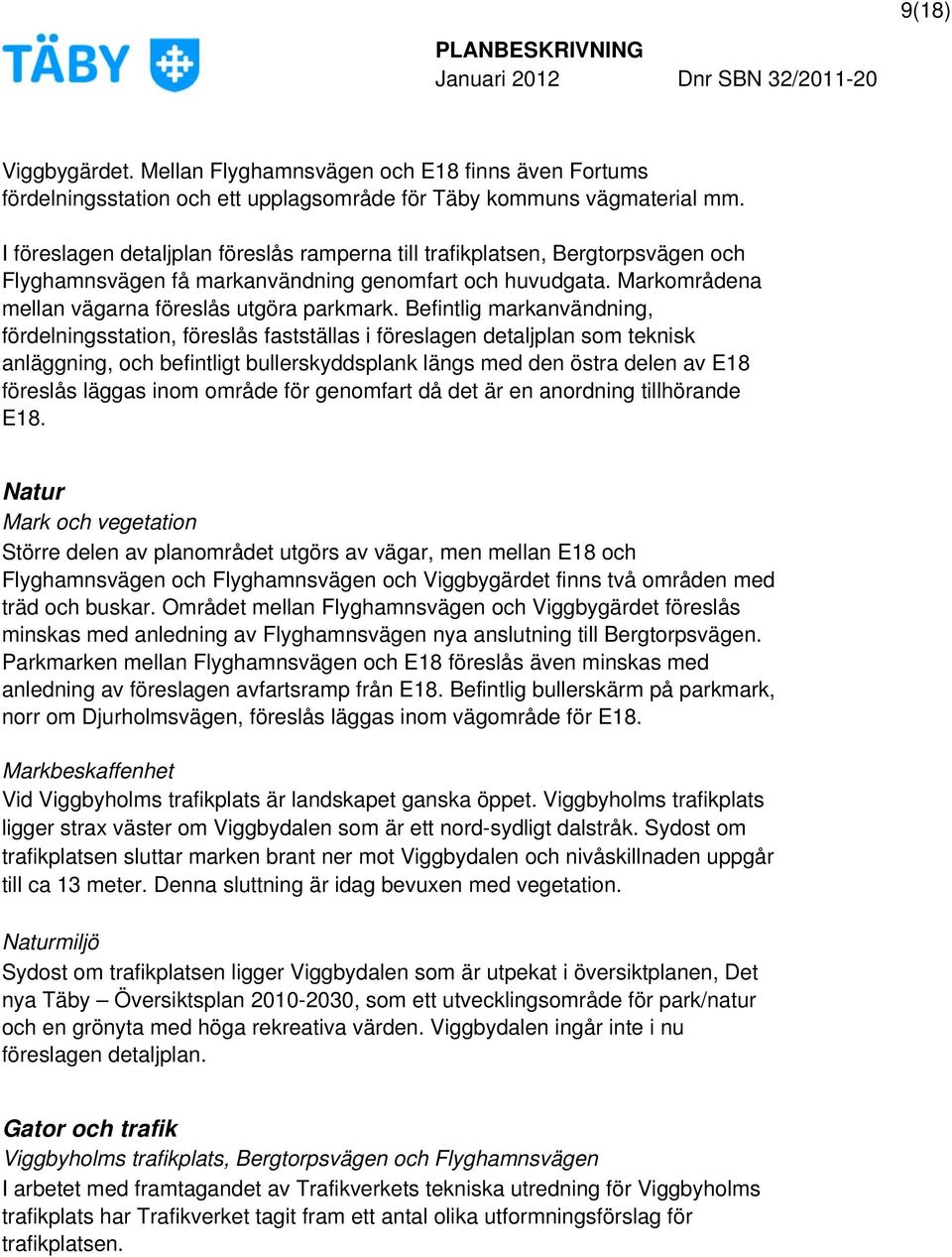 9(18)

TÄBY

PLANBESKRIVNING
Januari 2012 Dnr SBN 32/2011-20

Viggbygärdet. Mellan Flyghamnsvägen och E18 finns även Fortums fördelningsstation och ett upplagsområde för Täby kommuns vägmaterial mm.

I föreslagen detaljplan föreslås ramperna till trafikplatsen, Bergtorpsvägen och Flyghamnsvägen få markanvändning genomfart och huvudgata. Markområdena mellan vägarna föreslås utgöra parkmark. Befintlig markanvändning, fördelningsstation, föreslås fastställas i föreslagen detaljplan som teknisk anläggning, och befintligt bullerskyddsplank längs med den östra delen av E18 föreslås läggas inom område för genomfart då det är en anordning tillhörande E18.

Natur
Mark och vegetation
Större delen av planområdet utgörs av vägar, men mellan E18 och Flyghamnsvägen och Flyghamnsvägen och Viggbygärdet finns två områden med träd och buskar. Området mellan Flyghamnsvägen och Viggbygärdet föreslås minskas med anledning av Flyghamnsvägen nya anslutning till Bergtorpsvägen. Parkmarken mellan Flyghamnsvägen och E18 föreslås även minskas med anledning av föreslagen avfartsramp från E18. Befintlig bullerskärm på parkmark, norr om Djurholmsvägen, föreslås läggas inom vägområde för E18.

Markbeskaffenhet
Vid Viggbyholms trafikplats är landskapet ganska öppet. Viggbyholms trafikplats ligger strax väster om Viggbydalen som är ett nord-sydligt dalstråk. Sydost om trafikplatsen sluttar marken brant ner mot Viggbydalen och nivåskillnaden uppgår till ca 13 meter. Denna sluttning är idag bevuxen med vegetation.

Naturmiljö
Sydost om trafikplatsen ligger Viggbydalen som är utpekat i översiktplanen, Det nya Täby – Översiktsplan 2010-2030, som ett utvecklingsområde för park/natur och en grönyta med höga rekreativa värden. Viggbydalen ingår inte i nu föreslagen detaljplan.

Gator och trafik
Viggbyholms trafikplats, Bergtorpsvägen och Flyghamnsvägen
I arbetet med framtagandet av Trafikverkets tekniska utredning för Viggbyholms trafikplats har Trafikverket tagit fram ett antal olika utformningsförslag för trafikplatsen.